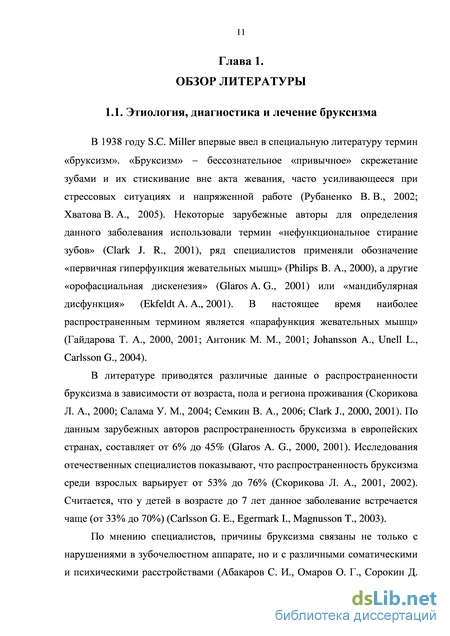 11

Глава 1.
ОБЗОР ЛИТЕРАТУРЫ

1.1. Этиология, диагностика и лечение бруксизма

В 1938 году S.C. Miller впервые ввел в специальную литературу термин «бруксизм». «Бруксизм» – бессознательное «привычное» скрежетание зубами и их стискивание вне акта жевания, часто усиливающееся при стрессовых ситуациях и напряженной работе (Рубаненко В. В., 2002; Хватова В. А., 2005). Некоторые зарубежные авторы для определения данного заболевания использовали термин «нефункциональное стирание зубов» (Clark J. R., 2001), ряд специалистов применяли обозначение «первичная гиперфункция жевательных мышц» (Philips B. A., 2000), а другие «орофасциальная дискенезия» (Glaros A. G., 2001) или «мандибулярная дисфункция» (Ekfeldt A. A., 2001). В настоящее время наиболее распространенным термином является «парафункция жевательных мышц» (Гайдарова Т. А., 2000, 2001; Антоник М. М., 2001; Johansson A., Unell L., Carlsson G., 2004).

В литературе приводятся различные данные о распространенности бруксизма в зависимости от возраста, пола и региона проживания (Скорикова Л. А., 2000; Салама У. М., 2004; Семкин В. А., 2006; Clark J., 2000, 2001). По данным зарубежных авторов распространенность бруксизма в европейских странах, составляет от 6% до 45% (Glaros A. G., 2000, 2001). Исследования отечественных специалистов показывают, что распространенность бруксизма среди взрослых варьирует от 53% до 76% (Скорикова Л. А., 2001, 2002). Считается, что у детей в возрасте до 7 лет данное заболевание встречается чаще (от 33% до 70%) (Carlsson G. E., Egermark I., Magnusson T., 2003).

По мнению специалистов, причины бруксизма связаны не только с нарушениями в зубочелюстном аппарате, но и с различными соматическими и психическими расстройствами (Абакаров С. И., Омаров О. Г., Сорокин Д.

dsLib.net
библиотека диссертаций